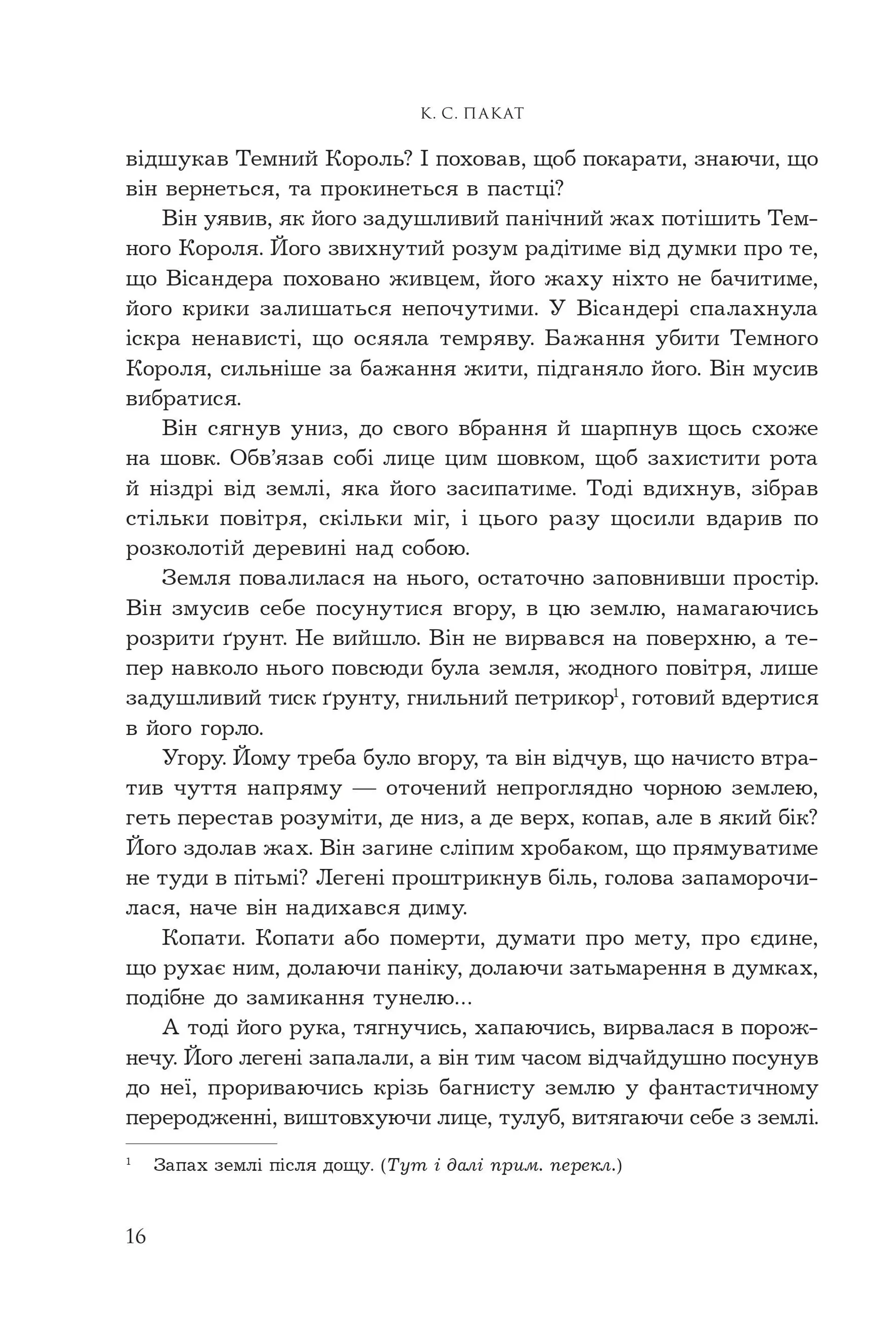 К. С. ПАКАТ

відшукав Темний Король? І поховав, щоб покарати, знаючи, що він вернеться, та прокинеться в пастці?

Він уявив, як його задушливий панічний жах потішить Темного Короля. Його звихнутий розум радітиме від думки про те, що Вісандера поховано живцем, його жаху ніхто не бачитиме, його крики залишаться непочутими. У Вісандері спалахнула іскра ненависті, що осяяла темряву. Бажання убити Темного Короля, сильніше за бажання жити, підганяло його. Він мусив вибратися.

Він сягнув униз, до свого вбрання й шарпнув щось схоже на шовк. Обв'язав собі лице цим шовком, щоб захистити рота й ніздрі від землі, яка його засипатиме. Тоді вдихнув, зібрав стільки повітря, скільки міг, і цього разу щосили вдарив по розколотій деревині над собою.

Земля повалилася на нього, остаточно заповнивши простір. Він змусив себе посунутися вгору, в цю землю, намагаючись розрити ґрунт. Не вийшло. Він не вирвався на поверхню, а тепер навколо нього повсюди була земля, жодного повітря, лише задушливий тиск ґрунту, гнильний петрикор$^1$, готовий вдертися в його горло.

Угору. Йому треба було вгору, та він відчув, що начисто втратив чуття напряму — оточений непроглядно чорною землею, геть перестав розуміти, де низ, а де верх, копав, але в який бік? Його здолав жах. Він загине сліпим хробаком, що прямуватиме не туди в пітьмі? Легені проштрикнув біль, голова запаморочилася, наче він надихався диму.

Копати. Копати або померти, думати про мету, про єдине, що рухає ним, долаючи паніку, долаючи затьмарення в думках, подібне до замикання тунелю...

А тоді його рука, тягнучись, хапаючись, вирвалася в порожнечу. Його легені запалали, а він тим часом відчайдушно посунув до неї, прориваючись крізь багнисту землю у фантастичному переродженні, виштовхуючи лице, тулуб, витягаючи себе з землі.

$^1$ Запах землі після дощу. (Тут і далі прим. перекл.)

16